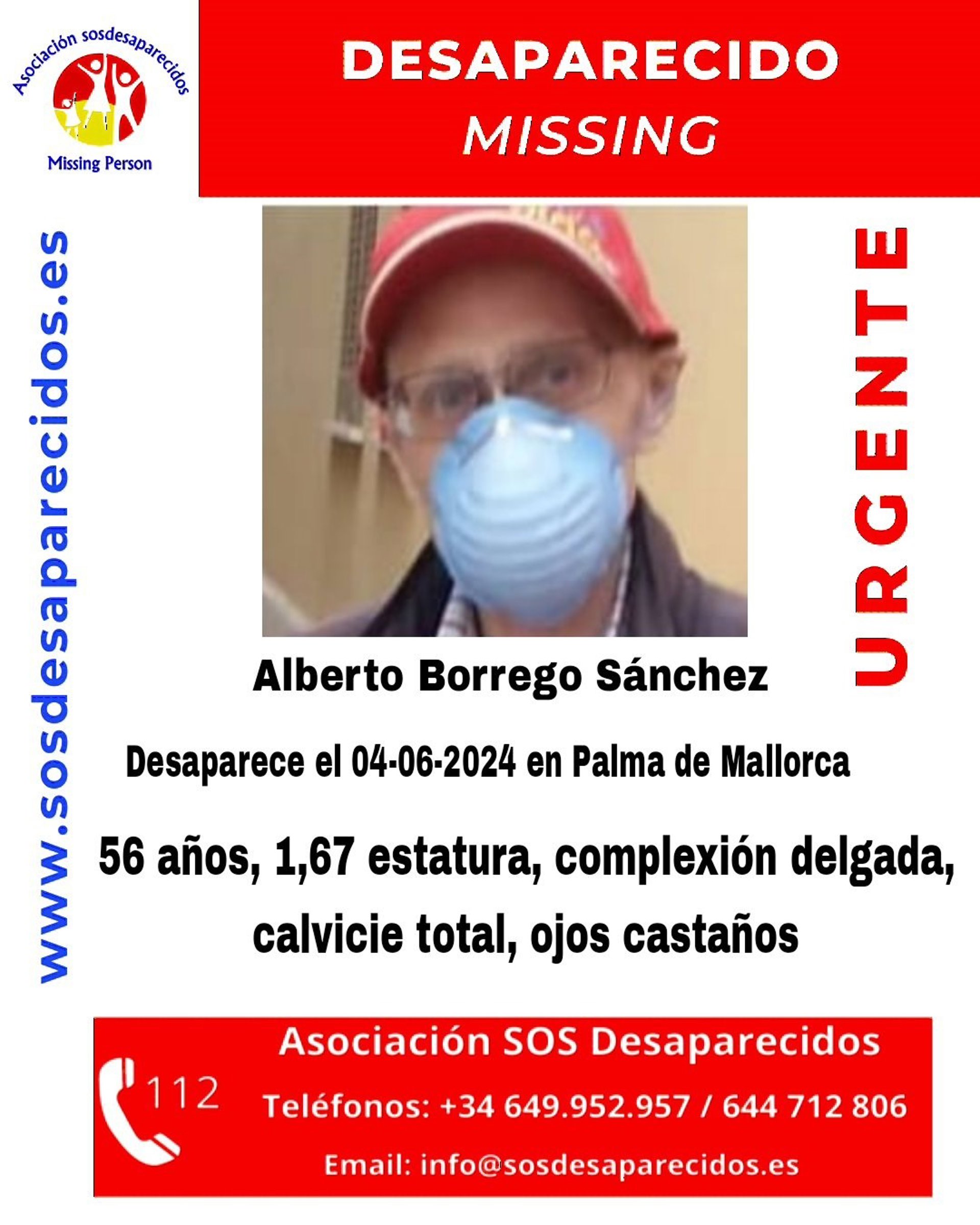 Asociación sosdesaparecidos
Missing Person

DESAPARECIDO
MISSING

www.sosdesaparecidos.es

URGENTE

Alberto Borrego Sánchez

Desaparece el 04-06-2024 en Palma de Mallorca

56 años, 1,67 estatura, complexión delgada, calvicie total, ojos castaños

112

Asociación SOS Desaparecidos

Teléfonos: +34 649.952.957 / 644 712 806

Email: info@sosdesaparecidos.es